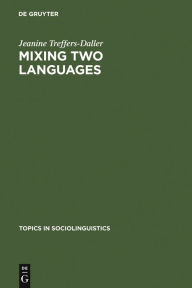 DE GRUYTER

Jeanine Treffers-Daller

MIXING TWO LANGUAGES

TOPICS IN SOCIOLINGUISTICS

DE G